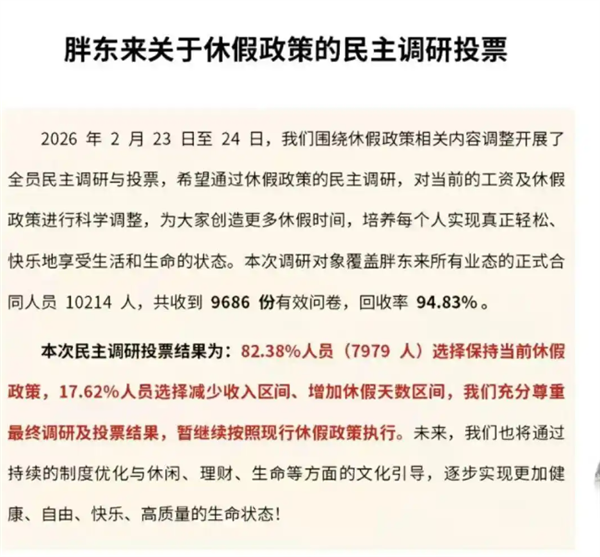 胖东来关于休假政策的民主调研投票

2026 年 2 月 23 日至 24 日，我们围绕休假政策相关内容调整开展了全员民主调研与投票，希望通过休假政策的民主调研，对当前的工资及休假政策进行科学调整，为大家创造更多休假时间，培养每个人实现真正轻松、快乐地享受生活和生命的状态。本次调研对象覆盖胖东来所有业态的正式合同人员 10214 人，共收到 9686 份有效问卷，回收率 94.83%。

本次民主调研投票结果为：82.38%人员（7979 人）选择保持当前休假政策，17.62%人员选择减少收入区间、增加休假天数区间，我们充分尊重最终调研及投票结果，暂继续按照现行休假政策执行。未来，我们也将通过持续的制度优化与休闲、理财、生命等方面的文化引导，逐步实现更加健康、自由、快乐、高质量的生命状态！